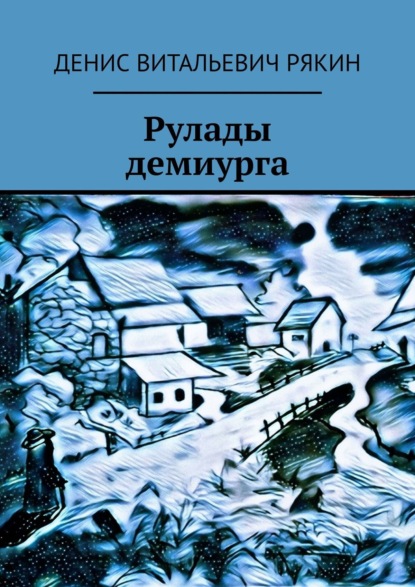 ДЕНИС ВИТАЛЬЕВИЧ РЯКИН

Рулады демиурга